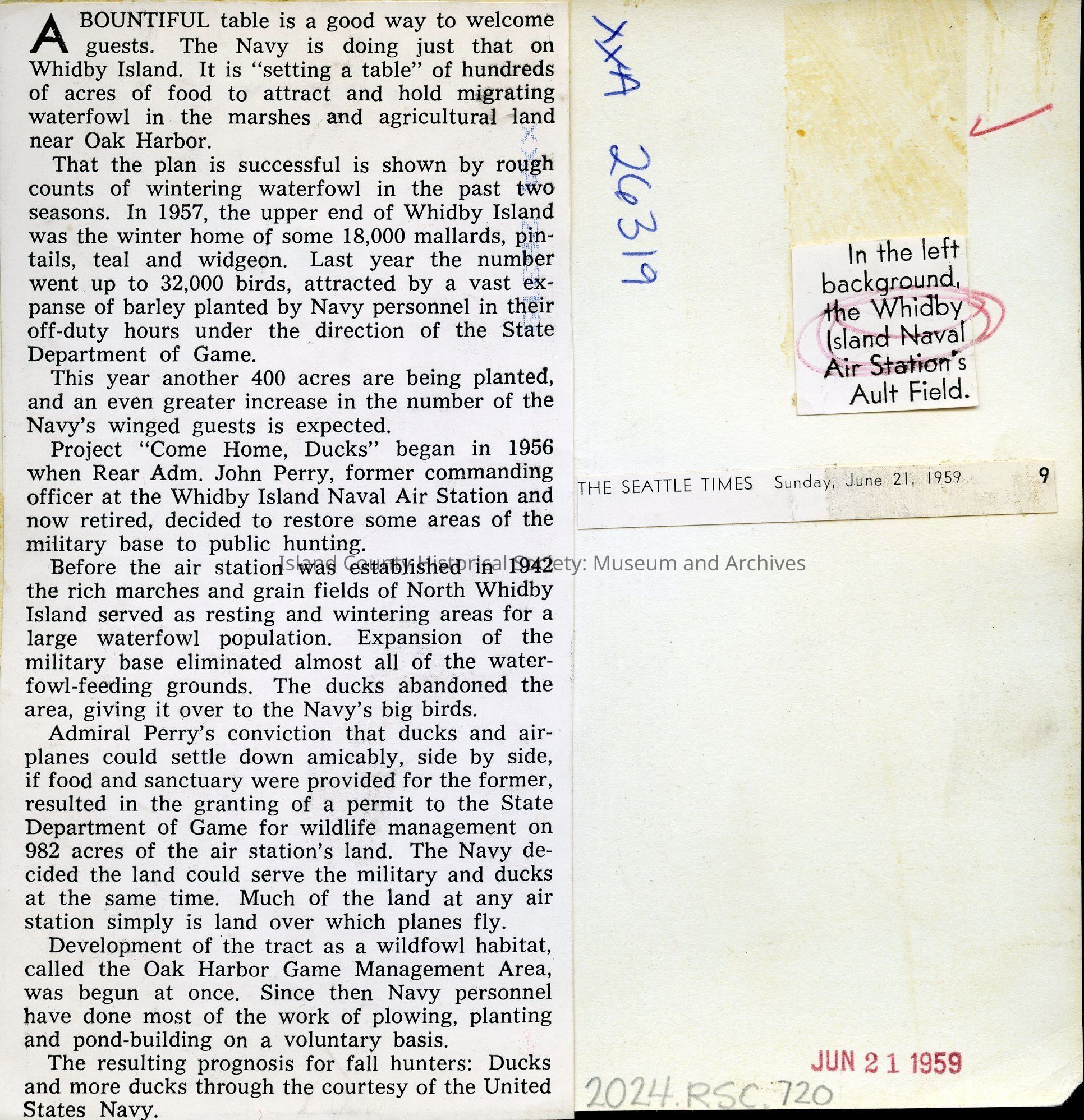 A BOUNTIFUL table is a good way to welcome guests. The Navy is doing just that on Whidby Island. It is "setting a table" of hundreds of acres of food to attract and hold migrating waterfowl in the marshes and agricultural land near Oak Harbor.

That the plan is successful is shown by rough counts of wintering waterfowl in the past two seasons. In 1957, the upper end of Whidby Island was the winter home of some 18,000 mallards, pintails, teal and widgeon. Last year the number went up to 32,000 birds, attracted by a vast expanse of barley planted by Navy personnel in their off-duty hours under the direction of the State Department of Game.

This year another 400 acres are being planted, and an even greater increase in the number of the Navy's winged guests is expected.

Project "Come Home, Ducks" began in 1956 when Rear Adm. John Perry, former commanding officer at the Whidby Island Naval Air Station and now retired, decided to restore some areas of the military base to public hunting.

Before the air station was established in 1942 the rich marches and grain fields of North Whidby Island served as resting and wintering areas for a large waterfowl population. Expansion of the military base eliminated almost all of the waterfowl-feeding grounds. The ducks abandoned the area, giving it over to the Navy's big birds.

Admiral Perry's conviction that ducks and airplanes could settle down amicably, side by side, if food and sanctuary were provided for the former, resulted in the granting of a permit to the State Department of Game for wildlife management on 982 acres of the air station's land. The Navy decided the land could serve the military and ducks at the same time. Much of the land at any air station simply is land over which planes fly.

Development of the tract as a wildfowl habitat, called the Oak Harbor Game Management Area, was begun at once. Since then Navy personnel have done most of the work of plowing, planting and pond-building on a voluntary basis.

The resulting prognosis for fall hunters: Ducks and more ducks through the courtesy of the United States Navy.

XXA 26319

In the left background, the Whidby Island Naval Air Station's Ault Field.

THE SEATTLE TIMES Sunday, June 21, 1959 9

Island County Historical Society: Museum and Archives

JUN 21 1959

2024.RSC.720